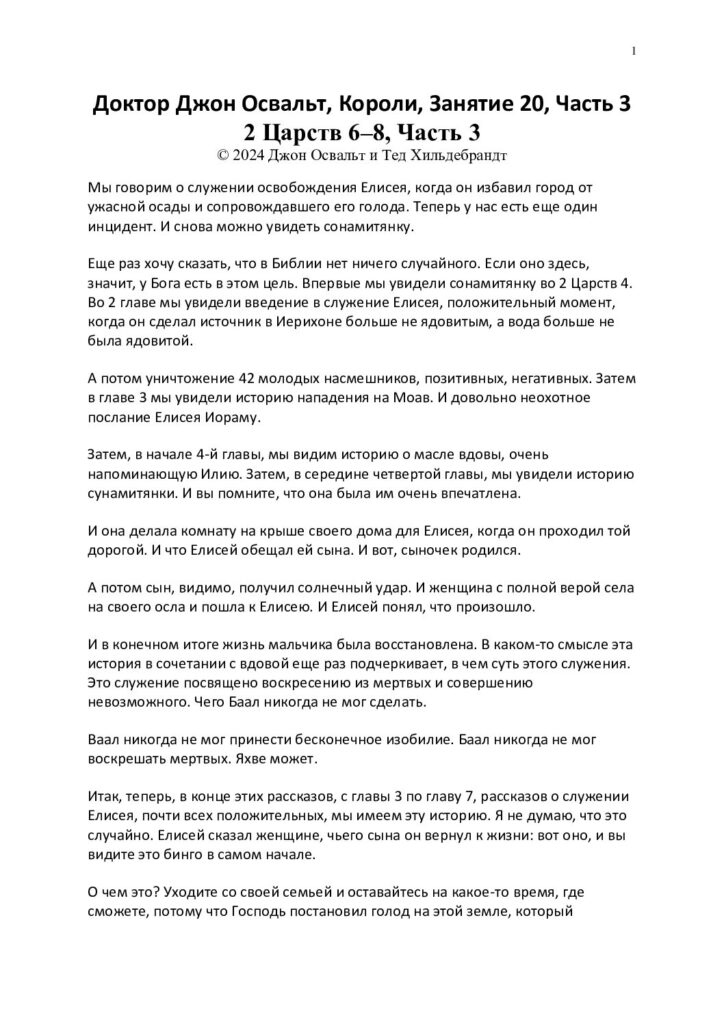 1

Доктор Джон Освальт, Короли, Занятие 20, Часть 3
2 Царств 6–8, Часть 3
© 2024 Джон Освальт и Тед Хильдебрандт

Мы говорим о служении освобождения Елисея, когда он избавил город от ужасной осады и сопровождавшего его голода. Теперь у нас есть еще один инцидент. И снова можно увидеть сонамитянку.

Еще раз хочу сказать, что в Библии нет ничего случайного. Если оно здесь, значит, у Бога есть в этом цель. Впервые мы увидели сонамитянку во 2 Царств 4. Во 2 главе мы увидели введение в служение Елисея, положительный момент, когда он сделал источник в Иерихоне больше не ядовитым, а вода больше не была ядовитой.

А потом уничтожение 42 молодых насмешников, позитивных, негативных. Затем в главе 3 мы увидели историю нападения на Моав. И довольно неохотное послание Елисея Иораму.

Затем, в начале 4-й главы, мы видим историю о масле вдовы, очень напоминающую Илию. Затем, в середине четвертой главы, мы увидели историю сунамитянки. И вы помните, что она была им очень впечатлена.

И она делала комнату на крыше своего дома для Елисея, когда он проходил той дорогой. И что Елисей обещал ей сына. И вот, сыночек родился.

А потом сын, видимо, получил солнечный удар. И женщина с полной верой села на своего осла и пошла к Елисею. И Елисей понял, что произошло.

И в конечном итоге жизнь мальчика была восстановлена. В каком-то смысле эта история в сочетании с вдовой еще раз подчеркивает, в чем суть этого служения. Это служение посвящено воскресению из мертвых и совершению невозможного. Чего Баал никогда не мог сделать.

Ваал никогда не мог принести бесконечное изобилие. Баал никогда не мог воскрешать мертвых. Яхве может.

Итак, теперь, в конце этих рассказов, с главы 3 по главу 7, рассказов о служении Елисея, почти всех положительных, мы имеем эту историю. Я не думаю, что это случайно. Елисей сказал женщине, чьего сына он вернул к жизни: вот оно, и вы видите это бинго в самом начале.

О чем это? Уходите со своей семьей и оставайтесь на какое-то время, где сможете, потому что Господь постановил голод на этой земле, который